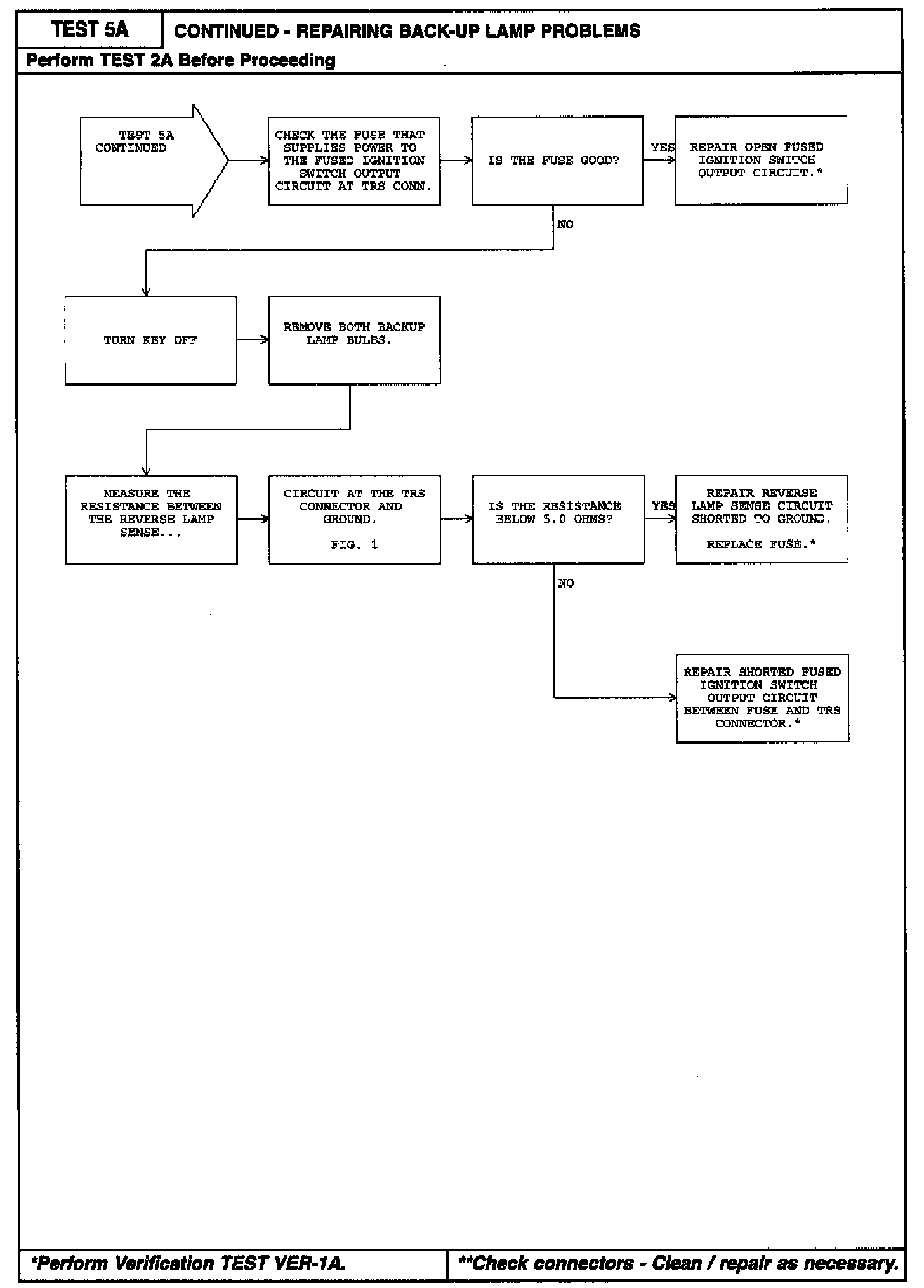 TEST 5A

CONTINUED - REPAIRING BACK-UP LAMP PROBLEMS

Perform TEST 2A Before Proceeding

TEST 5A CONTINUED

CHECK THE FUSE THAT SUPPLIES POWER TO THE FUSED IGNITION SWITCH OUTPUT CIRCUIT AT TRS CONN.

IS THE FUSE GOOD?

YES

REPAIR OPEN FUSED IGNITION SWITCH OUTPUT CIRCUIT.*

NO

TURN KEY OFF

REMOVE BOTH BACKUP LAMP BULBS.

MEASURE THE RESISTANCE BETWEEN THE REVERSE LAMP SENSE...

CIRCUIT AT THE TRS CONNECTOR AND GROUND.

FIG. 1

IS THE RESISTANCE BELOW 5.0 OHMS?

YES

REPAIR REVERSE LAMP SENSE CIRCUIT SHORTED TO GROUND.

REPLACE FUSE.*

NO

REPAIR SHORTED FUSED IGNITION SWITCH OUTPUT CIRCUIT BETWEEN FUSE AND TRS CONNECTOR.*

*Perform Verification TEST VER-1A.

**Check connectors - Clean / repair as necessary.